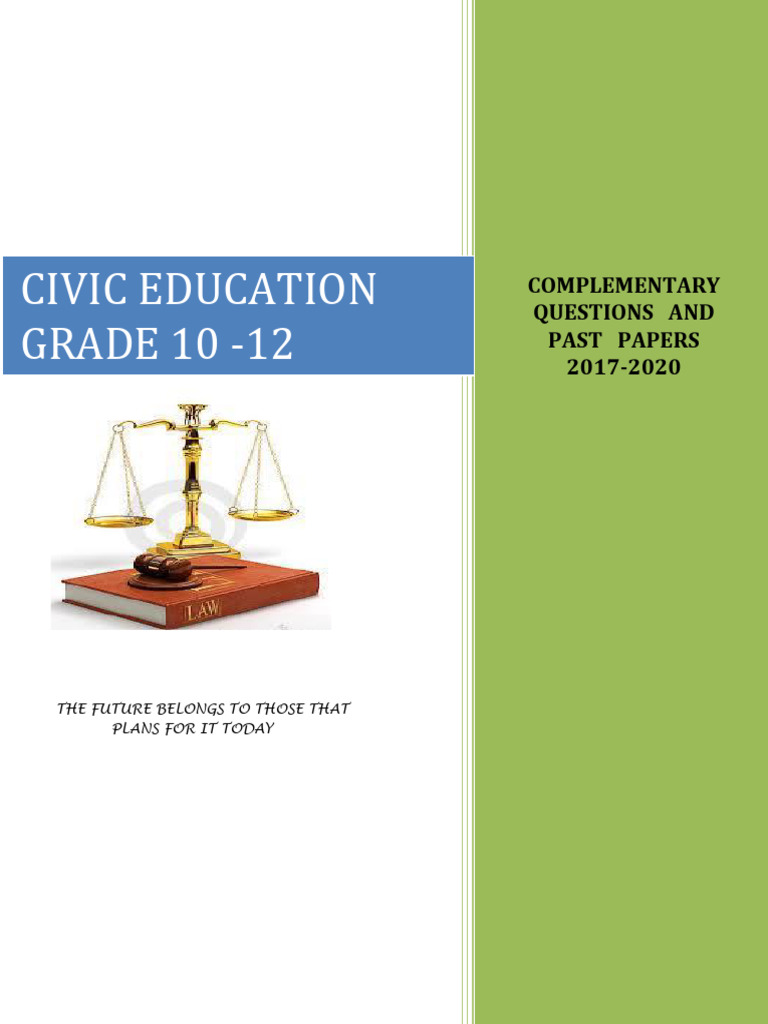 CIVIC EDUCATION GRADE 10 -12

COMPLEMENTARY QUESTIONS AND PAST PAPERS 2017-2020

LAW

THE FUTURE BELONGS TO THOSE THAT PLANS FOR IT TODAY